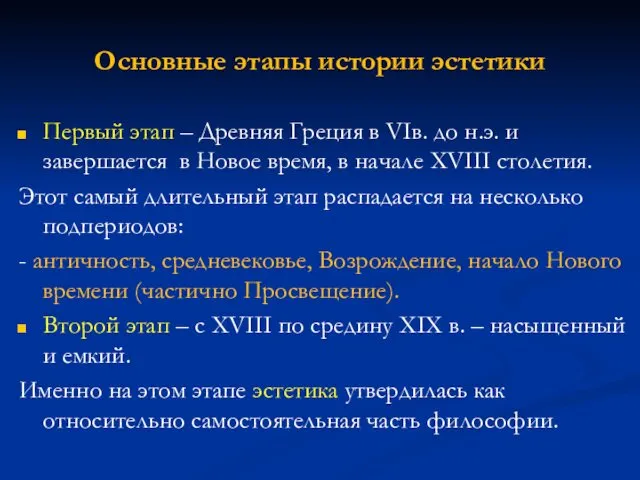 Основные этапы истории эстетики

Первый этап – Древняя Греция в VIв. до н.э. и завершается в Новое время, в начале XVIII столетия.

Этот самый длительный этап распадается на несколько подпериодов:

- античность, средневековье, Возрождение, начало Нового времени (частично Просвещение).

Второй этап – с XVIII по средину XIX в. – насыщенный и емкий.

Именно на этом этапе эстетика утвердилась как относительно самостоятельная часть философии.